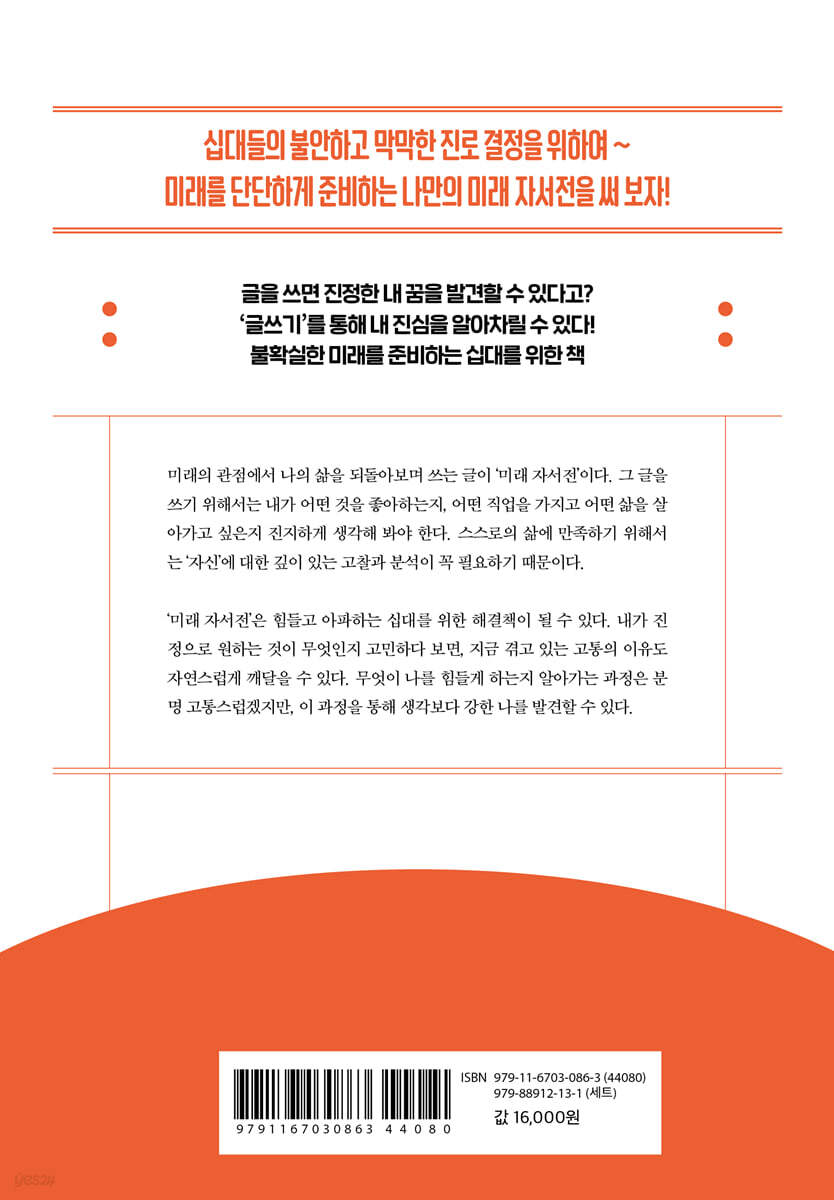 십대들의 불안하고 막막한 진로 결정을 위하여 ~
미래를 단단하게 준비하는 나만의 미래 자서전을 써 보자!

글을 쓰면 진정한 내 꿈을 발견할 수 있다고?
'글쓰기'를 통해 내 진심을 알아차릴 수 있다!
불확실한 미래를 준비하는 십대를 위한 책

미래의 관점에서 나의 삶을 되돌아보며 쓰는 글이 '미래 자서전'이다. 그 글을 쓰기 위해서는 내가 어떤 것을 좋아하는지, 어떤 직업을 가지고 어떤 삶을 살아가고 싶은지 진지하게 생각해 봐야 한다. 스스로의 삶에 만족하기 위해서는 '자신'에 대한 깊이 있는 고찰과 분석이 꼭 필요하기 때문이다.

'미래 자서전'은 힘들고 아파하는 십대를 위한 해결책이 될 수 있다. 내가 진정으로 원하는 것이 무엇인지 고민하다 보면, 지금 겪고 있는 고통의 이유도 자연스럽게 깨달을 수 있다. 무엇이 나를 힘들게 하는지 알아가는 과정은 분명 고통스럽겠지만, 이 과정을 통해 생각보다 강한 나를 발견할 수 있다.

9791167030863 44080

ISBN 979-11-6703-086-3 (44080)
979-88912-13-1 (세트)

값 16,000원